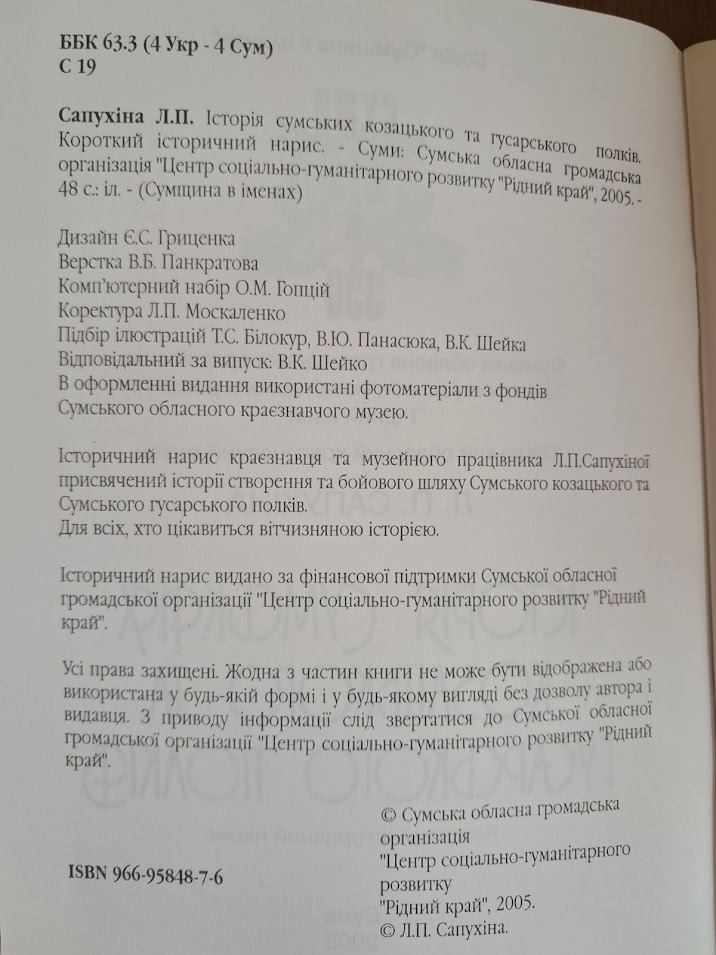 ББК 63.3 (4 Укр - 4 Сум)
С 19

Сапухіна Л.П. Історія сумських козацького та гусарського полків. Короткий історичний нарис. - Суми: Сумська обласна громадська організація "Центр соціально-гуманітарного розвитку "Рідний край", 2005. - 48 с.: іл. - (Сумщина в іменах)

Дизайн Є.С. Гриценка
Верстка В.Б. Панкратова
Комп'ютерний набір О.М. Гопцій
Коректура Л.П. Москаленко
Підбір ілюстрацій Т.С. Білокур, В.Ю. Панасюка, В.К. Шейка
Відповідальний за випуск: В.К. Шейко
В оформленні видання використані фотоматеріали з фондів Сумського обласного краєзнавчого музею.

Історичний нарис краєзнавця та музейного працівника Л.П.Сапухіної присвячений історії створення та бойового шляху Сумського козацького та Сумського гусарського полків.
Для всіх, хто цікавиться вітчизняною історією.

Історичний нарис видано за фінансової підтримки Сумської обласної громадської організації "Центр соціально-гуманітарного розвитку "Рідний край".

Усі права захищені. Жодна з частин книги не може бути відображена або використана у будь-якій формі і у будь-якому вигляді без дозволу автора і видавця. З приводу інформації слід звертатися до Сумської обласної громадської організації "Центр соціально-гуманітарного розвитку "Рідний край".

ISBN 966-95848-7-6

© Сумська обласна громадська організація "Центр соціально-гуманітарного розвитку "Рідний край", 2005.
© Л.П. Сапухіна.